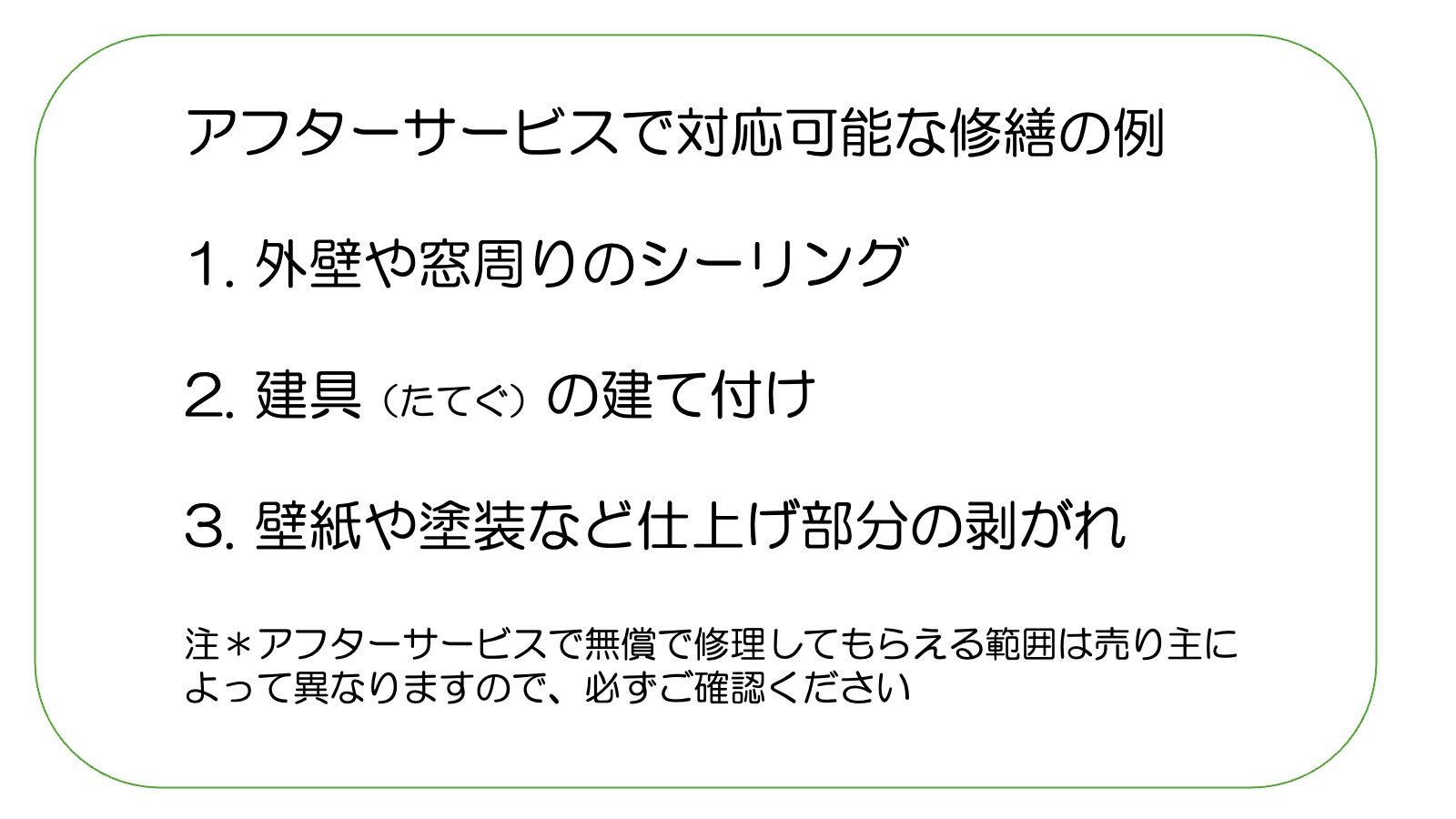 アフターサービスで対応可能な修繕の例

1. 外壁や窓周りのシーリング

2. 建具（たてぐ）の建て付け

3. 壁紙や塗装など仕上げ部分の剥がれ

注＊アフターサービスで無償で修理してもらえる範囲は売り主によって異なりますので、必ずご確認ください